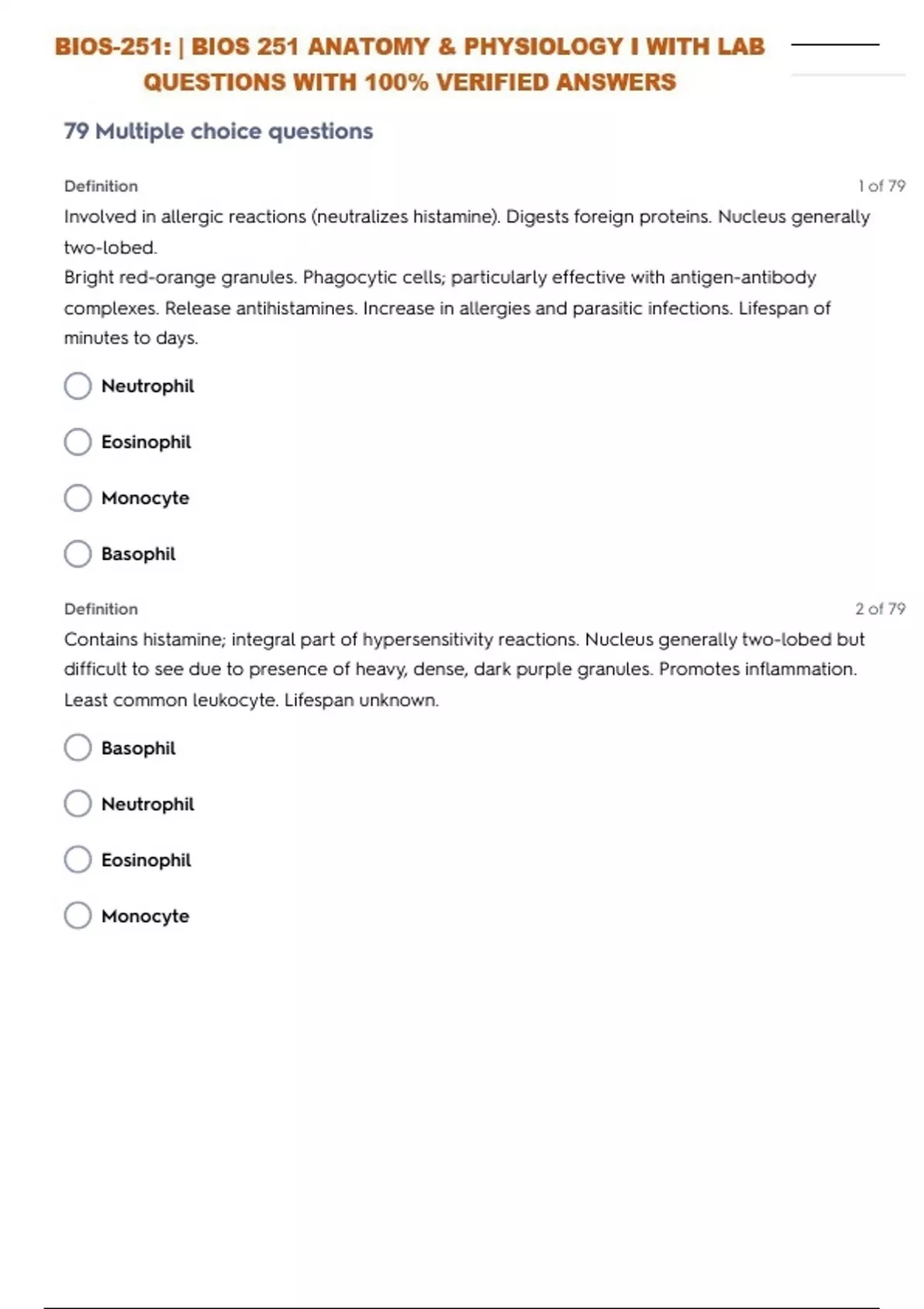 BIOS-251: | BIOS 251 ANATOMY & PHYSIOLOGY I WITH LAB QUESTIONS WITH 100% VERIFIED ANSWERS

79 Multiple choice questions

Definition

1 of 79

Involved in allergic reactions (neutralizes histamine). Digests foreign proteins. Nucleus generally two-lobed.
Bright red-orange granules. Phagocytic cells; particularly effective with antigen-antibody complexes. Release antihistamines. Increase in allergies and parasitic infections. Lifespan of minutes to days.

Neutrophil

Eosinophil

Monocyte

Basophil

Definition

2 of 79

Contains histamine; integral part of hypersensitivity reactions. Nucleus generally two-lobed but difficult to see due to presence of heavy, dense, dark purple granules. Promotes inflammation. Least common leukocyte. Lifespan unknown.

Basophil

Neutrophil

Eosinophil

Monocyte